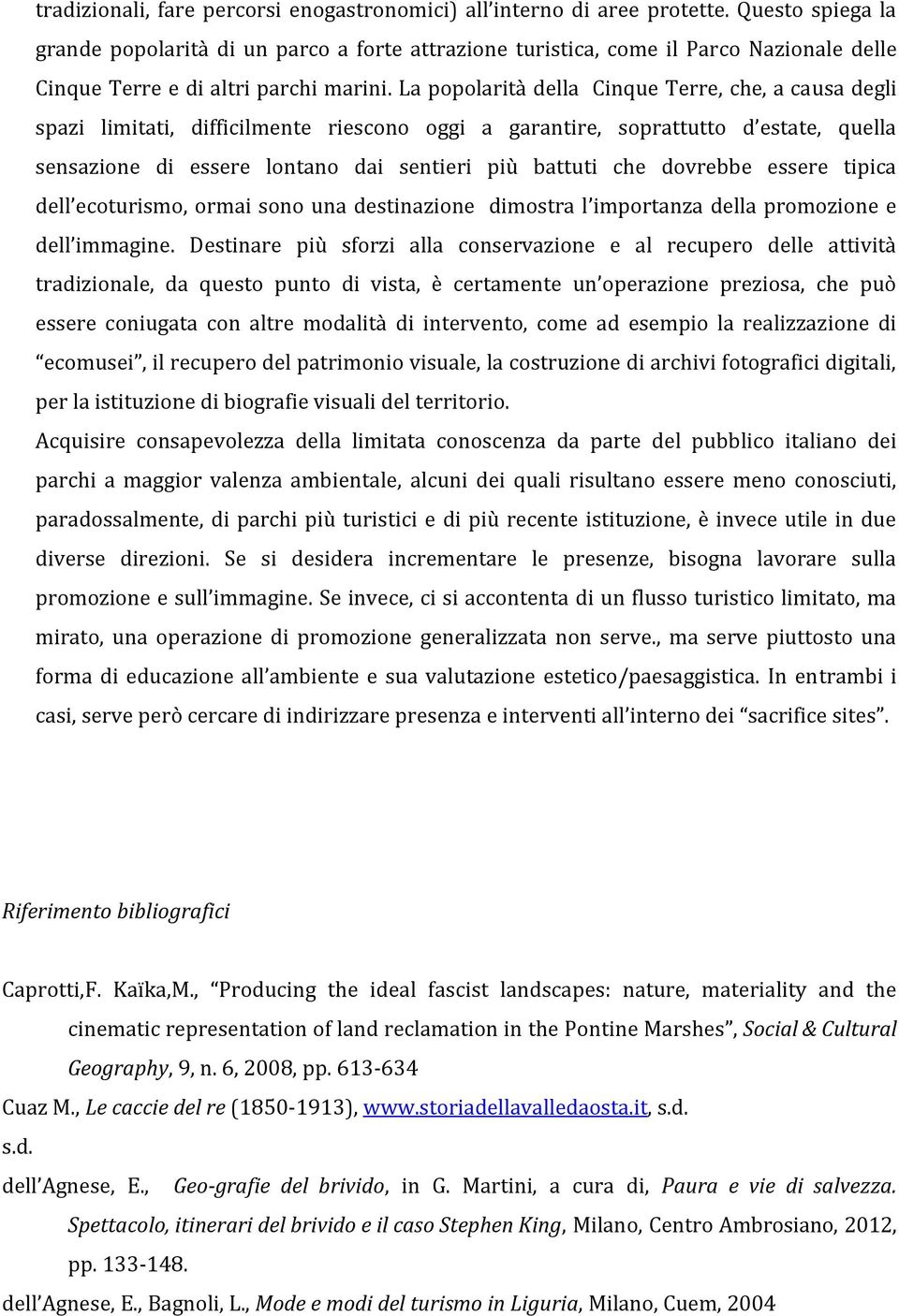 tradizionali, fare percorsi enogastronomici) all'interno di aree protette. Questo spiega la grande popolarità di un parco a forte attrazione turistica, come il Parco Nazionale delle Cinque Terre e di altri parchi marini. La popolarità della Cinque Terre, che, a causa degli spazi limitati, difficilmente riescono oggi a garantire, soprattutto d'estate, quella sensazione di essere lontano dai sentieri più battuti che dovrebbe essere tipica dell'ecoturismo, ormai sono una destinazione dimostra l'importanza della promozione e dell'immagine. Destinare più sforzi alla conservazione e al recupero delle attività tradizionale, da questo punto di vista, è certamente un'operazione preziosa, che può essere coniugata con altre modalità di intervento, come ad esempio la realizzazione di "ecomusei", il recupero del patrimonio visuale, la costruzione di archivi fotografici digitali, per la istituzione di biografie visuali del territorio.

Acquisire consapevolezza della limitata conoscenza da parte del pubblico italiano dei parchi a maggior valenza ambientale, alcuni dei quali risultano essere meno conosciuti, paradossalmente, di parchi più turistici e di più recente istituzione, è invece utile in due diverse direzioni. Se si desidera incrementare le presenze, bisogna lavorare sulla promozione e sull'immagine. Se invece, ci si accontenta di un flusso turistico limitato, ma mirato, una operazione di promozione generalizzata non serve., ma serve piuttosto una forma di educazione all'ambiente e sua valutazione estetico/paesaggistica. In entrambi i casi, serve però cercare di indirizzare presenza e interventi all'interno dei "sacrifice sites".

Riferimento bibliografici

Caprotti,F. Kaïka,M., "Producing the ideal fascist landscapes: nature, materiality and the cinematic representation of land reclamation in the Pontine Marshes", Social & Cultural Geography, 9, n. 6, 2008, pp. 613-634

Cuaz M., Le caccie del re (1850-1913), www.storiadellavalledaosta.it, s.d.

s.d.

dell'Agnese, E., Geo-grafie del brivido, in G. Martini, a cura di, Paura e vie di salvezza. Spettacolo, itinerari del brivido e il caso Stephen King, Milano, Centro Ambrosiano, 2012, pp. 133-148.

dell'Agnese, E., Bagnoli, L., Mode e modi del turismo in Liguria, Milano, Cuem, 2004